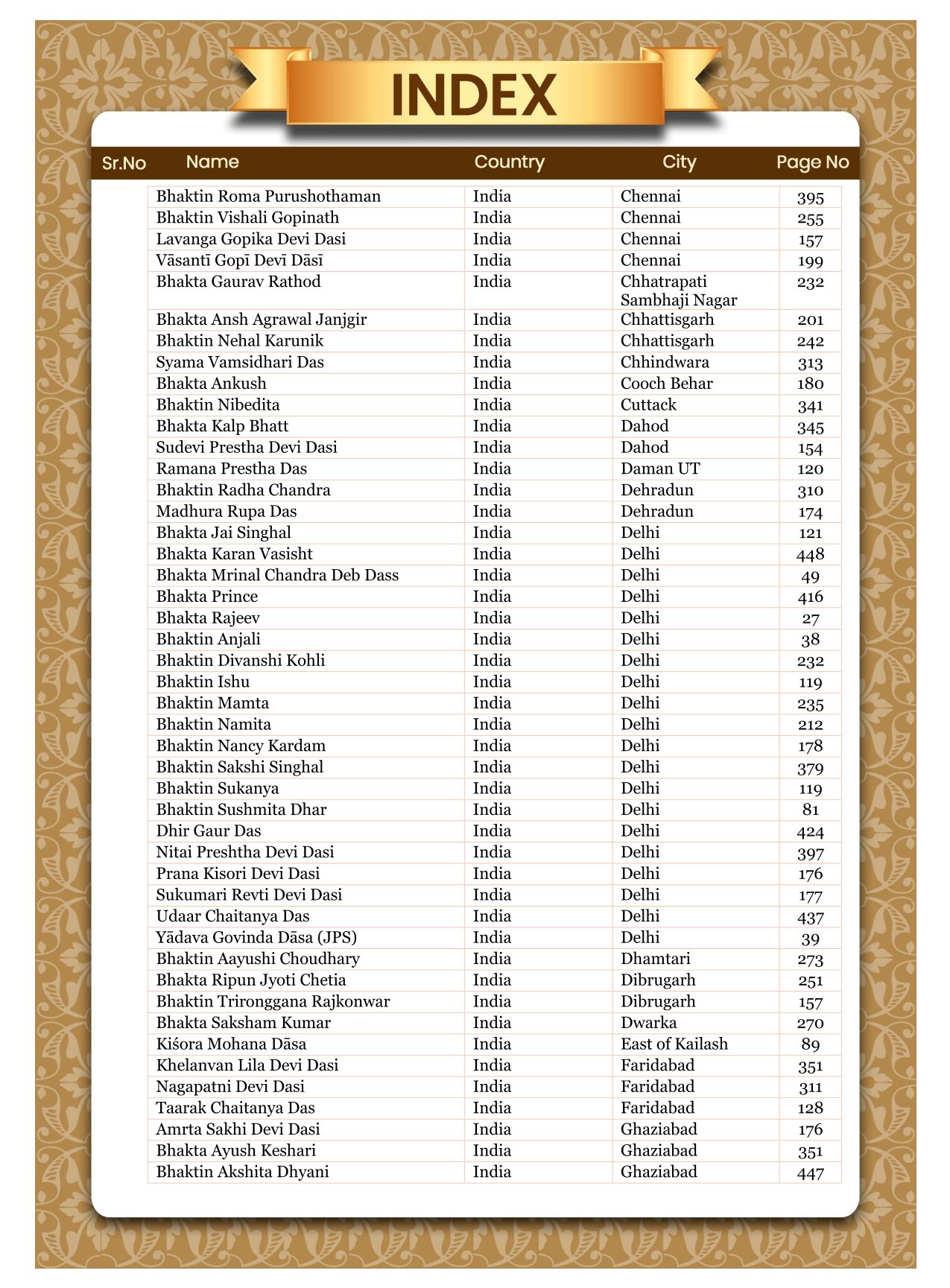 INDEX

| Sr.No | Name | Country | City | Page No |
|---|---|---|---|---|
| | Bhaktin Roma Purushothaman | India | Chennai | 395 |
| | Bhaktin Vishali Gopinath | India | Chennai | 255 |
| | Lavanga Gopika Devi Dasi | India | Chennai | 157 |
| | Vāsantī Gopī Devī Dāsī | India | Chennai | 199 |
| | Bhakta Gaurav Rathod | India | Chhatrapati Sambhaji Nagar | 232 |
| | Bhakta Ansh Agrawal Janjgir | India | Chhattisgarh | 201 |
| | Bhaktin Nehal Karunik | India | Chhattisgarh | 242 |
| | Syama Vamsidhari Das | India | Chhindwara | 313 |
| | Bhakta Ankush | India | Cooch Behar | 180 |
| | Bhaktin Nibedita | India | Cuttack | 341 |
| | Bhakta Kalp Bhatt | India | Dahod | 345 |
| | Sudevi Prestha Devi Dasi | India | Dahod | 154 |
| | Ramana Prestha Das | India | Daman UT | 120 |
| | Bhaktin Radha Chandra | India | Dehradun | 310 |
| | Madhura Rupa Das | India | Dehradun | 174 |
| | Bhakta Jai Singhal | India | Delhi | 121 |
| | Bhakta Karan Vasisht | India | Delhi | 448 |
| | Bhakta Mrinal Chandra Deb Dass | India | Delhi | 49 |
| | Bhakta Prince | India | Delhi | 416 |
| | Bhakta Rajeev | India | Delhi | 27 |
| | Bhaktin Anjali | India | Delhi | 38 |
| | Bhaktin Divanshi Kohli | India | Delhi | 232 |
| | Bhaktin Ishu | India | Delhi | 119 |
| | Bhaktin Mamta | India | Delhi | 235 |
| | Bhaktin Namita | India | Delhi | 212 |
| | Bhaktin Nancy Kardam | India | Delhi | 178 |
| | Bhaktin Sakshi Singhal | India | Delhi | 379 |
| | Bhaktin Sukanya | India | Delhi | 119 |
| | Bhaktin Sushmita Dhar | India | Delhi | 81 |
| | Dhir Gaur Das | India | Delhi | 424 |
| | Nitai Preshtha Devi Dasi | India | Delhi | 397 |
| | Prana Kisori Devi Dasi | India | Delhi | 176 |
| | Sukumari Revti Devi Dasi | India | Delhi | 177 |
| | Udaar Chaitanya Das | India | Delhi | 437 |
| | Yādava Govinda Dāsa (JPS) | India | Delhi | 39 |
| | Bhaktin Aayushi Choudhary | India | Dhamtari | 273 |
| | Bhakta Ripun Jyoti Chetia | India | Dibrugarh | 251 |
| | Bhaktin Trironggana Rajkonwar | India | Dibrugarh | 157 |
| | Bhakta Saksham Kumar | India | Dwarka | 270 |
| | Kiśora Mohana Dāsa | India | East of Kailash | 89 |
| | Khelanvan Lila Devi Dasi | India | Faridabad | 351 |
| | Nagapatni Devi Dasi | India | Faridabad | 311 |
| | Taarak Chaitanya Das | India | Faridabad | 128 |
| | Amrta Sakhi Devi Dasi | India | Ghaziabad | 176 |
| | Bhakta Ayush Keshari | India | Ghaziabad | 351 |
| | Bhaktin Akshita Dhyani | India | Ghaziabad | 447 |